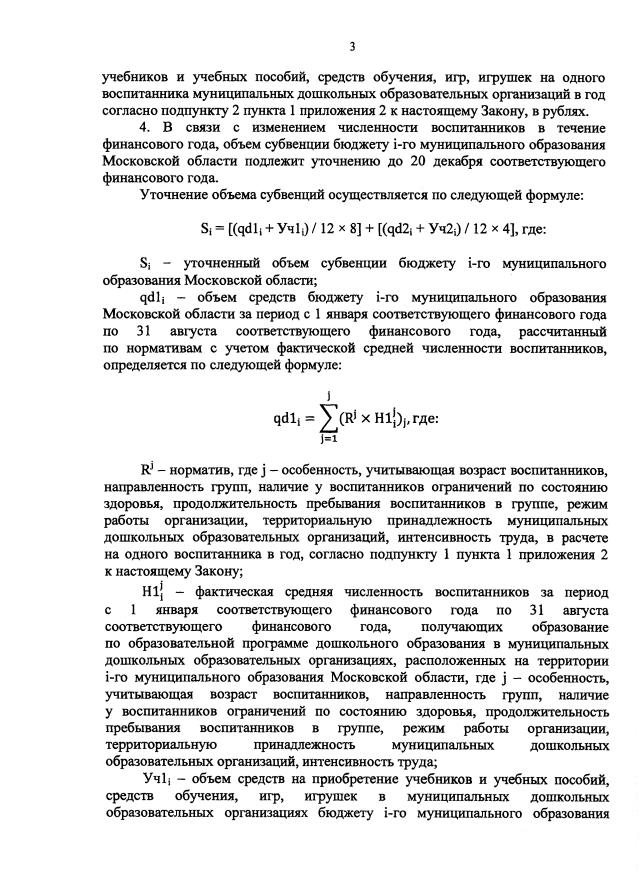 3

учебников и учебных пособий, средств обучения, игр, игрушек на одного воспитанника муниципальных дошкольных образовательных организаций в год согласно подпункту 2 пункта 1 приложения 2 к настоящему Закону, в рублях.

4. В связи с изменением численности воспитанников в течение финансового года, объем субвенции бюджету i-го муниципального образования Московской области подлежит уточнению до 20 декабря соответствующего финансового года.

Уточнение объема субвенций осуществляется по следующей формуле:

$S_i = [(qd1_i + Уч1_i) / 12 \times 8] + [(qd2_i + Уч2_i) / 12 \times 4]$, где:

$S_i$ – уточненный объем субвенции бюджету i-го муниципального образования Московской области;

$qd1_i$ – объем средств бюджету i-го муниципального образования Московской области за период с 1 января соответствующего финансового года по 31 августа соответствующего финансового года, рассчитанный по нормативам с учетом фактической средней численности воспитанников, определяется по следующей формуле:

$qd1_i = \sum_{j=1}^{j} (R^j \times H1_i^j)_j$, где:

$R^j$ – норматив, где j – особенность, учитывающая возраст воспитанников, направленность групп, наличие у воспитанников ограничений по состоянию здоровья, продолжительность пребывания воспитанников в группе, режим работы организации, территориальную принадлежность муниципальных дошкольных образовательных организаций, интенсивность труда, в расчете на одного воспитанника в год, согласно подпункту 1 пункта 1 приложения 2 к настоящему Закону;

$H1_i^j$ – фактическая средняя численность воспитанников за период с 1 января соответствующего финансового года по 31 августа соответствующего финансового года, получающих образование по образовательной программе дошкольного образования в муниципальных дошкольных образовательных организациях, расположенных на территории i-го муниципального образования Московской области, где j – особенность, учитывающая возраст воспитанников, направленность групп, наличие у воспитанников ограничений по состоянию здоровья, продолжительность пребывания воспитанников в группе, режим работы организации, территориальную принадлежность муниципальных дошкольных образовательных организаций, интенсивность труда;

$Уч1_i$ – объем средств на приобретение учебников и учебных пособий, средств обучения, игр, игрушек в муниципальных дошкольных образовательных организациях бюджету i-го муниципального образования